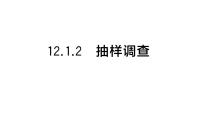 12.1.2　抽样调查